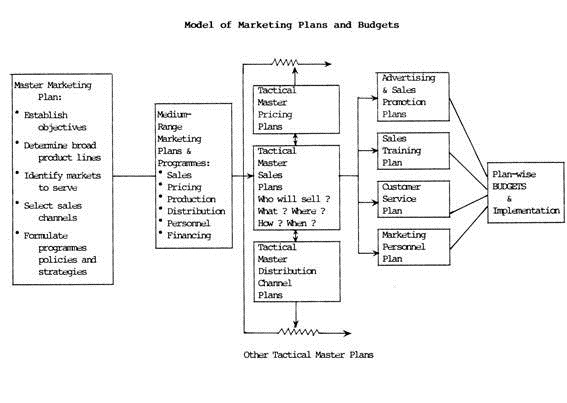 Model of Marketing Plans and Budgets

Master Marketing Plan:
• Establish objectives
• Determine broad product lines
• Identify markets to serve
• Select sales channels
• Formulate programmes policies and strategies

Medium-Range Marketing Plans & Programmes:
• Sales
• Pricing
• Production
• Distribution
• Personnel
• Financing

Tactical Master Pricing Plans

Tactical Master Sales Plans
Who will sell ?
What ? Where ?
How ? When ?

Tactical Master Distribution Channel Plans

Advertising & Sales Promotion Plans

Sales Training Plan

Customer Service Plan

Marketing Personnel Plan

Plan-wise BUDGETS & Implementation

Other Tactical Master Plans